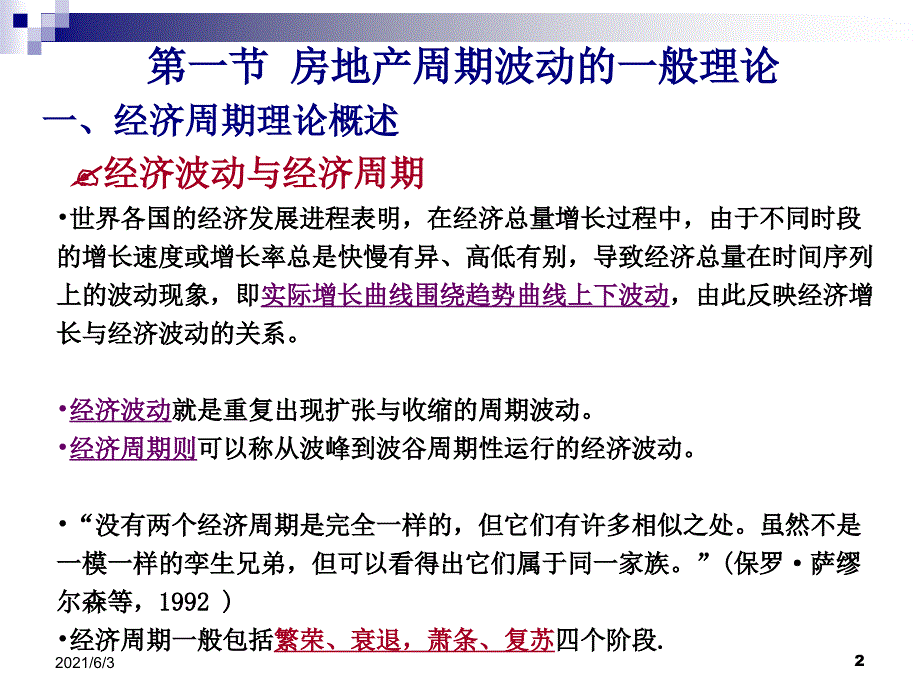 第一节 房地产周期波动的一般理论

一、经济周期理论概述

经济波动与经济周期

•世界各国的经济发展进程表明，在经济总量增长过程中，由于不同时段的增长速度或增长率总是快慢有异、高低有别，导致经济总量在时间序列上的波动现象，即实际增长曲线围绕趋势曲线上下波动，由此反映经济增长与经济波动的关系。

•经济波动就是重复出现扩张与收缩的周期波动。
•经济周期则可以称从波峰到波谷周期性运行的经济波动。

•“没有两个经济周期是完全一样的，但它们有许多相似之处。虽然不是一模一样的孪生兄弟，但可以看得出它们属于同一家族。”(保罗·萨缪尔森等，1992 )
•经济周期一般包括繁荣、衰退，萧条、复苏四个阶段.

2021/6/3

2